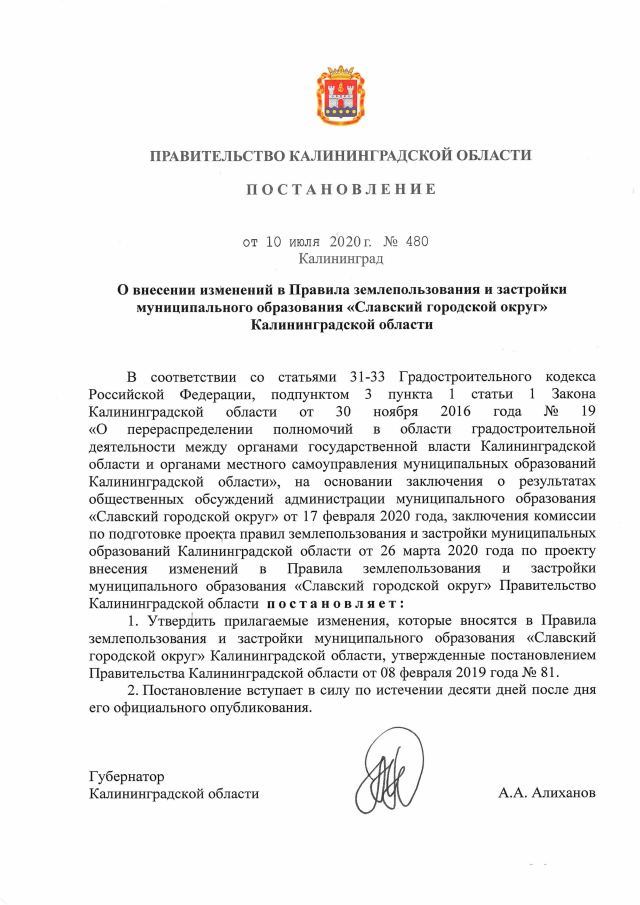 ПРАВИТЕЛЬСТВО КАЛИНИНГРАДСКОЙ ОБЛАСТИ

ПОСТАНОВЛЕНИЕ

от 10 июля 2020 г. № 480
Калининград

О внесении изменений в Правила землепользования и застройки муниципального образования «Славский городской округ» Калининградской области

В соответствии со статьями 31-33 Градостроительного кодекса Российской Федерации, подпунктом 3 пункта 1 статьи 1 Закона Калининградской области от 30 ноября 2016 года № 19 «О перераспределении полномочий в области градостроительной деятельности между органами государственной власти Калининградской области и органами местного самоуправления муниципальных образований Калининградской области», на основании заключения о результатах общественных обсуждений администрации муниципального образования «Славский городской округ» от 17 февраля 2020 года, заключения комиссии по подготовке проекта правил землепользования и застройки муниципальных образований Калининградской области от 26 марта 2020 года по проекту внесения изменений в Правила землепользования и застройки муниципального образования «Славский городской округ» Правительство Калининградской области постановляет:

1. Утвердить прилагаемые изменения, которые вносятся в Правила землепользования и застройки муниципального образования «Славский городской округ» Калининградской области, утвержденные постановлением Правительства Калининградской области от 08 февраля 2019 года № 81.

2. Постановление вступает в силу по истечении десяти дней после дня его официального опубликования.

Губернатор
Калининградской области

А.А. Алиханов